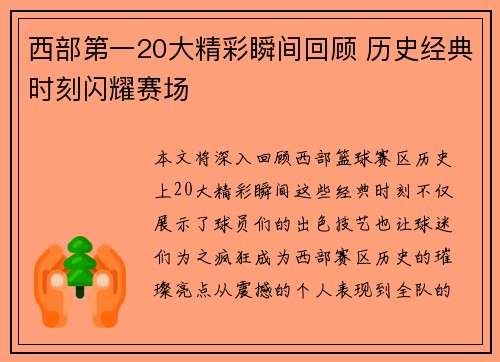 西部第一20大精彩瞬间回顾 历史经典时刻闪耀赛场

本文将深入回顾西部篮球赛区历史上20大精彩瞬间这些经典时刻不仅展示了球员们的出色技艺也让球迷们为之疯狂成为西部赛区历史的璀璨亮点从震撼的个人表现到全队的